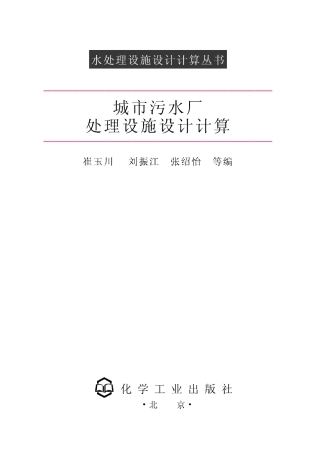 水处理设施设计计算丛书

城市污水厂
处理设施设计计算

崔玉川　刘振江　张绍怡　等编

化学工业出版社
·北　京·